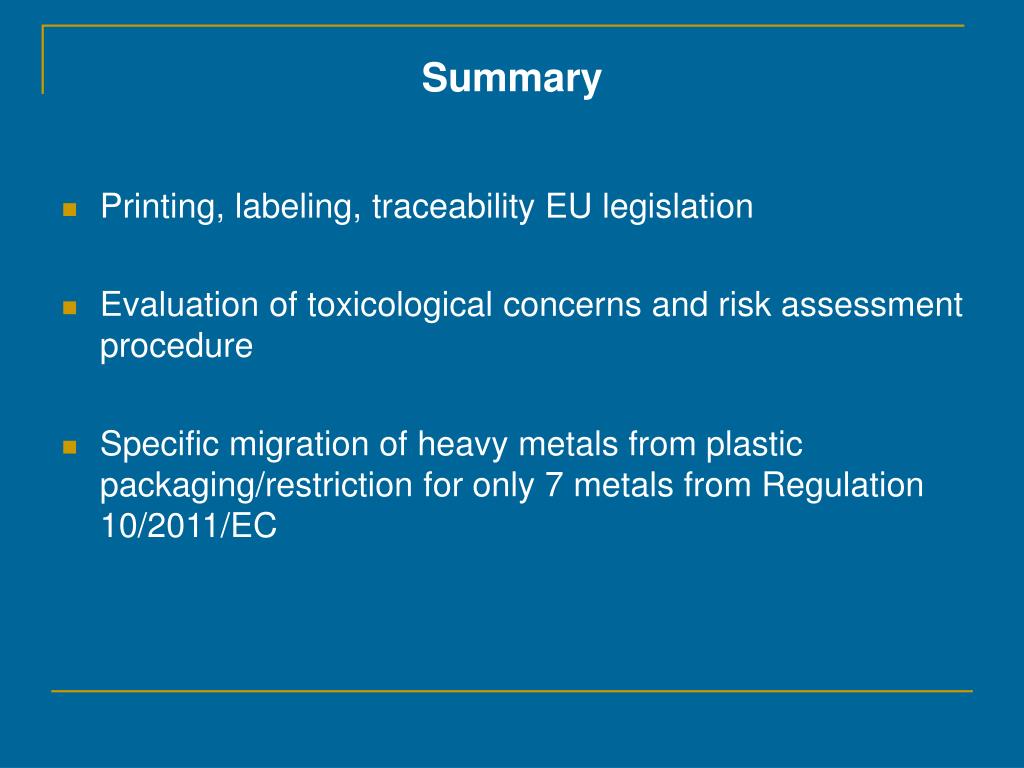 Summary

Printing, labeling, traceability EU legislation

Evaluation of toxicological concerns and risk assessment procedure

Specific migration of heavy metals from plastic packaging/restriction for only 7 metals from Regulation 10/2011/EC